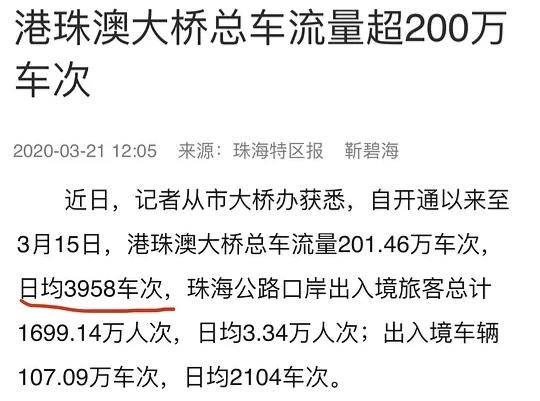 港珠澳大桥总车流量超200万车次

2020-03-21 12:05 来源：珠海特区报 靳碧海

近日，记者从市大桥办获悉，自开通以来至3月15日，港珠澳大桥总车流量201.46万车次，日均3958车次，珠海公路口岸出入境旅客总计1699.14万人次，日均3.34万人次；出入境车辆107.09万车次，日均2104车次。